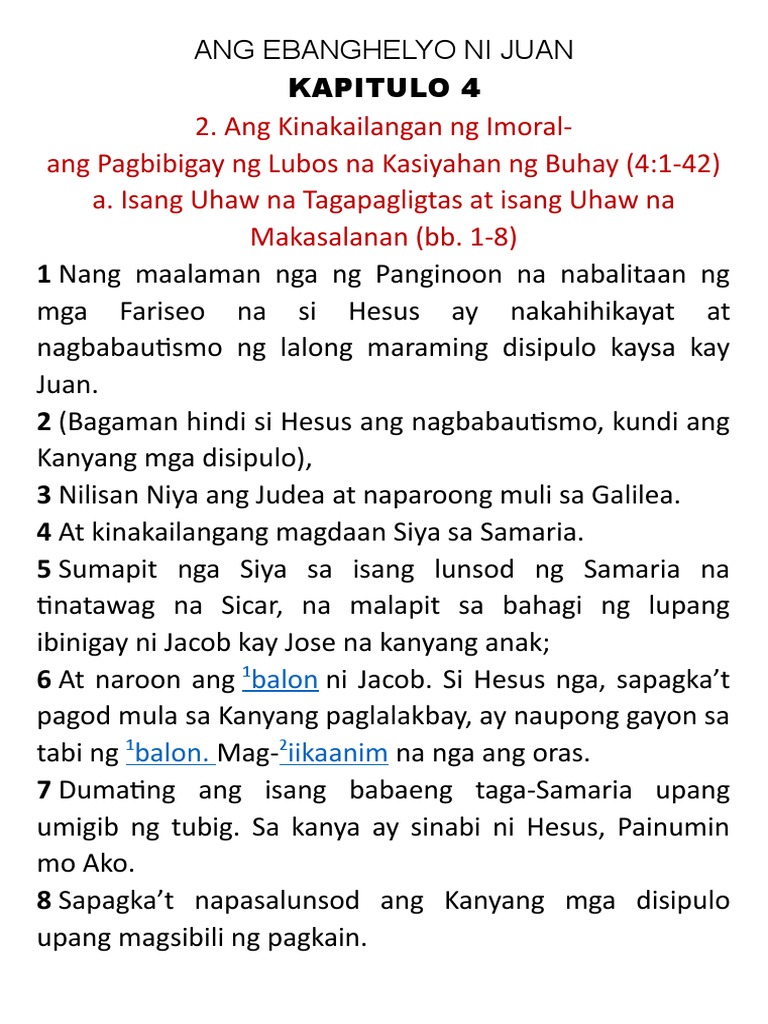 ANG EBANGHELYO NI JUAN
KAPITULO 4
2. Ang Kinakailangan ng Imoral-
ang Pagbibigay ng Lubos na Kasiyahan ng Buhay (4:1-42)
a. Isang Uhaw na Tagapagligtas at isang Uhaw na Makasalanan (bb. 1-8)

1 Nang maalaman nga ng Panginoon na nabalitaan ng mga Fariseo na si Hesus ay nakahihikayat at nagbabautismo ng lalong maraming disipulo kaysa kay Juan.

2 (Bagaman hindi si Hesus ang nagbabautismo, kundi ang Kanyang mga disipulo),

3 Nilisan Niya ang Judea at naparoong muli sa Galilea.

4 At kinakailangang magdaan Siya sa Samaria.

5 Sumapit nga Siya sa isang lunsod ng Samaria na tinatawag na Sicar, na malapit sa bahagi ng lupang ibinigay ni Jacob kay Jose na kanyang anak;

6 At naroon ang $^1$balon ni Jacob. Si Hesus nga, sapagka't pagod mula sa Kanyang paglalakbay, ay naupong gayon sa tabi ng $^1$balon. Mag-$^2$iikaanim na nga ang oras.

7 Dumating ang isang babaeng taga-Samaria upang umigib ng tubig. Sa kanya ay sinabi ni Hesus, Painumin mo Ako.

8 Sapagka't napasalunsod ang Kanyang mga disipulo upang magsibili ng pagkain.